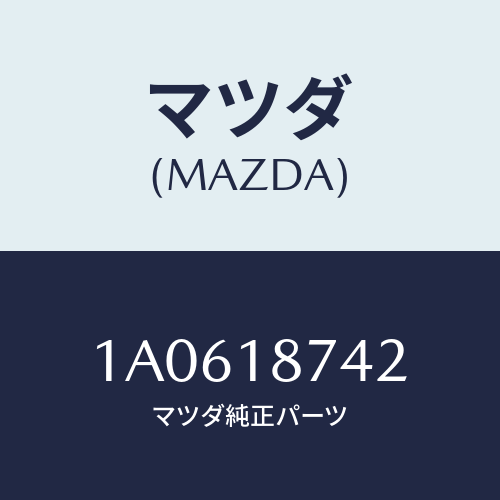 マツダ
(MAZDA)

1A0618742
マツダ純正パーツ